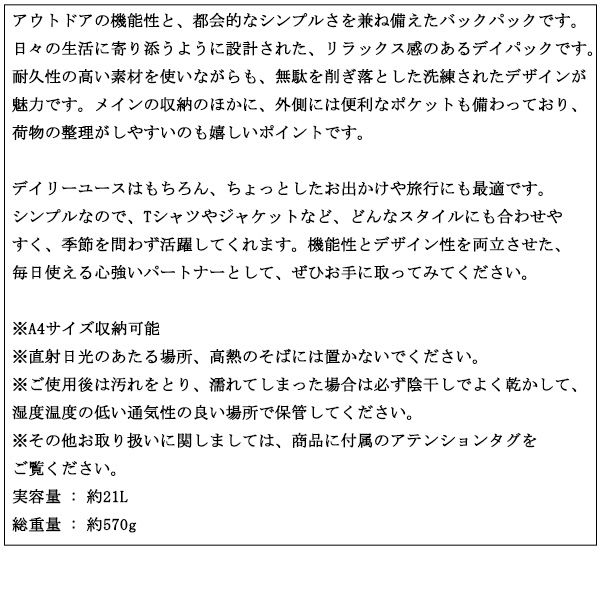 アウトドアの機能性と、都会的なシンプルさを兼ね備えたバックパックです。日々の生活に寄り添うように設計された、リラックス感のあるデイパックです。耐久性の高い素材を使いながらも、無駄を削ぎ落とした洗練されたデザインが魅力です。メインの収納のほかに、外側には便利なポケットも備わっており、荷物の整理がしやすいのも嬉しいポイントです。

デイリーユースはもちろん、ちょっとしたお出かけや旅行にも最適です。シンプルなので、Tシャツやジャケットなど、どんなスタイルにも合わせやすく、季節を問わず活躍してくれます。機能性とデザイン性を両立させた、毎日使える心強いパートナーとして、ぜひお手に取ってみてください。

※A4サイズ収納可能
※直射日光のあたる場所、高熱のそばには置かないでください。
※ご使用後は汚れをとり、濡れてしまった場合は必ず陰干しでよく乾かして、湿度温度の低い通気性の良い場所で保管してください。
※その他お取り扱いに関しましては、商品に付属のアテンションタグをご覧ください。
実容量 ： 約21L
総重量 ： 約570g